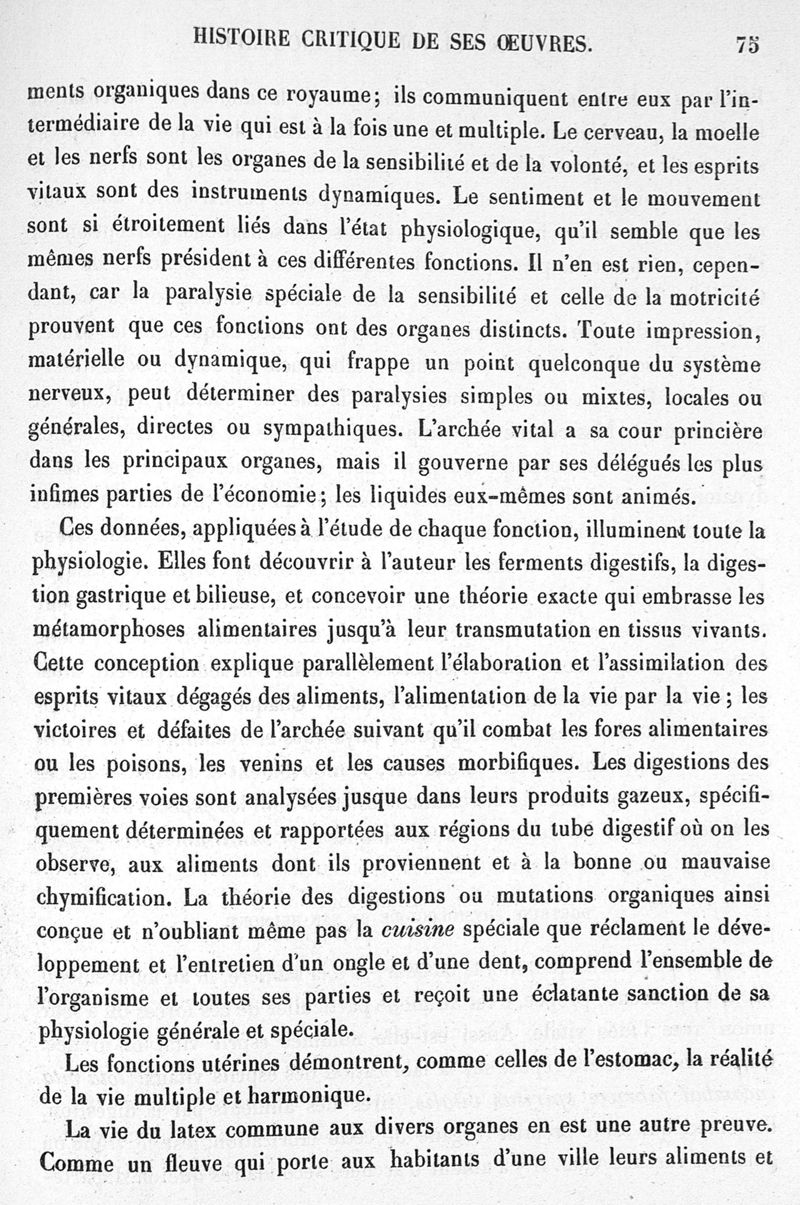 HISTOIRE CRITIQUE DE SES ŒUVRES. 75

ments organiques dans ce royaume; ils communiquent entre eux par l'intermédiaire de la vie qui est à la fois une et multiple. Le cerveau, la moelle et les nerfs sont les organes de la sensibilité et de la volonté, et les esprits vitaux sont des instruments dynamiques. Le sentiment et le mouvement sont si étroitement liés dans l'état physiologique, qu'il semble que les mêmes nerfs président à ces différentes fonctions. Il n'en est rien, cependant, car la paralysie spéciale de la sensibilité et celle de la motricité prouvent que ces fonctions ont des organes distincts. Toute impression, matérielle ou dynamique, qui frappe un point quelconque du système nerveux, peut déterminer des paralysies simples ou mixtes, locales ou générales, directes ou sympathiques. L'archée vital a sa cour princière dans les principaux organes, mais il gouverne par ses délégués les plus infimes parties de l'économie; les liquides eux-mêmes sont animés.

Ces données, appliquées à l'étude de chaque fonction, illuminent toute la physiologie. Elles font découvrir à l'auteur les ferments digestifs, la digestion gastrique et bilieuse, et concevoir une théorie exacte qui embrasse les métamorphoses alimentaires jusqu'à leur transmutation en tissus vivants. Cette conception explique parallèlement l'élaboration et l'assimilation des esprits vitaux dégagés des aliments, l'alimentation de la vie par la vie; les victoires et défaites de l'archée suivant qu'il combat les fores alimentaires ou les poisons, les venins et les causes morbifiques. Les digestions des premières voies sont analysées jusque dans leurs produits gazeux, spécifiquement déterminées et rapportées aux régions du tube digestif où on les observe, aux aliments dont ils proviennent et à la bonne ou mauvaise chymification. La théorie des digestions ou mutations organiques ainsi conçue et n'oubliant même pas la cuisine spéciale que réclament le développement et l'entretien d'un ongle et d'une dent, comprend l'ensemble de l'organisme et toutes ses parties et reçoit une éclatante sanction de sa physiologie générale et spéciale.

Les fonctions utérines démontrent, comme celles de l'estomac, la réalité de la vie multiple et harmonique.

La vie du latex commune aux divers organes en est une autre preuve. Comme un fleuve qui porte aux habitants d'une ville leurs aliments et